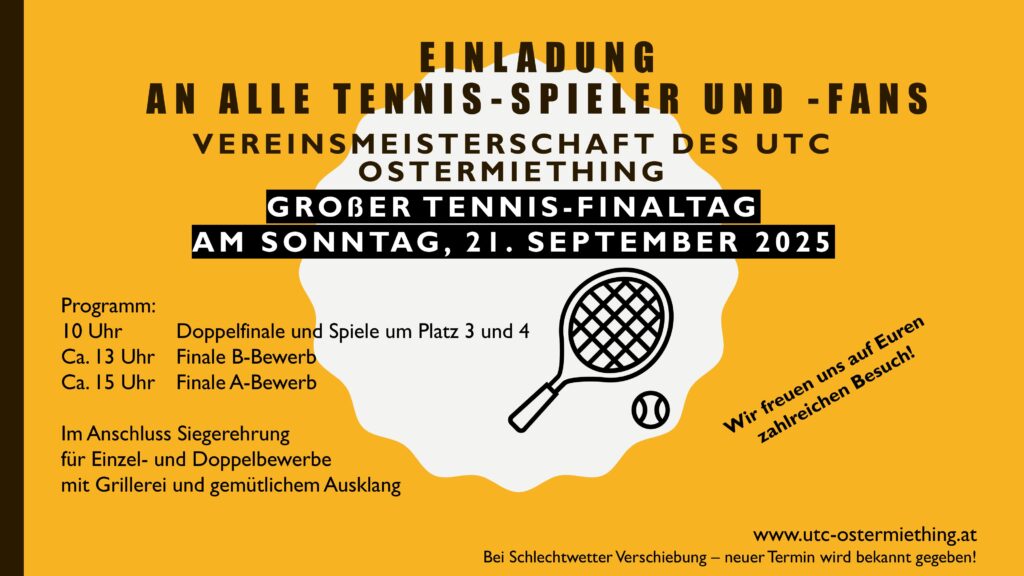 EINLADUNG
AN ALLE TENNIS-SPIELER UND -FANS

VEREINSMEISTERSCHAFT DES UTC OSTERMIETHING

GROßER TENNIS-FINALTAG
AM SONNTAG, 21. SEPTEMBER 2025

Programm:
10 Uhr Doppelfinale und Spiele um Platz 3 und 4
Ca. 13 Uhr Finale B-Bewerb
Ca. 15 Uhr Finale A-Bewerb

Im Anschluss Siegerehrung
für Einzel- und Doppelbewerbe
mit Grillerei und gemütlichem Ausklang

Wir freuen uns auf Euren zahlreichen Besuch!

www.utc-ostermiething.at
Bei Schlechtwetter Verschiebung – neuer Termin wird bekannt gegeben!